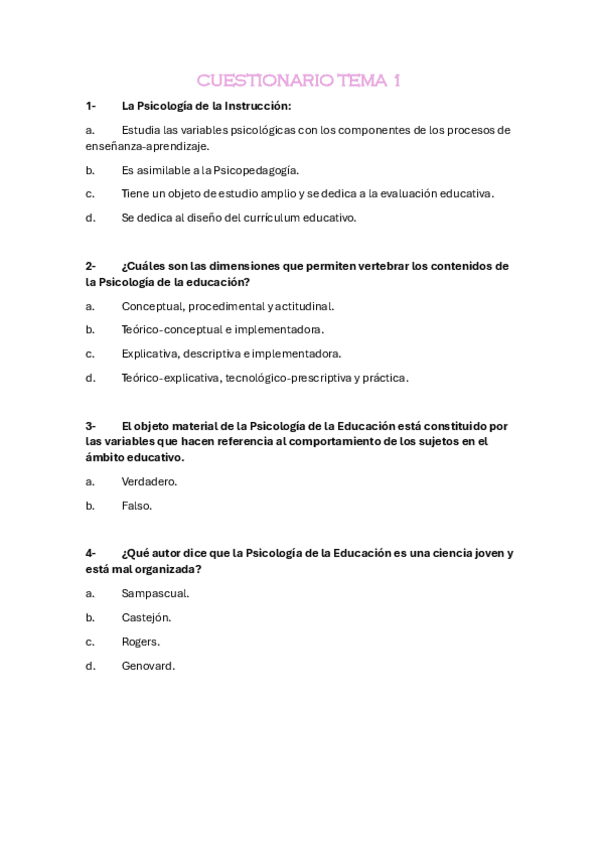 CUESTIONARIO TEMA 1

1- La Psicología de la Instrucción:

a. Estudia las variables psicológicas con los componentes de los procesos de enseñanza-aprendizaje.

b. Es asimilable a la Psicopedagogía.

c. Tiene un objeto de estudio amplio y se dedica a la evaluación educativa.

d. Se dedica al diseño del currículum educativo.

2- ¿Cuáles son las dimensiones que permiten vertebrar los contenidos de la Psicología de la educación?

a. Conceptual, procedimental y actitudinal.

b. Teórico-conceptual e implementadora.

c. Explicativa, descriptiva e implementadora.

d. Teórico-explicativa, tecnológico-prescriptiva y práctica.

3- El objeto material de la Psicología de la Educación está constituido por las variables que hacen referencia al comportamiento de los sujetos en el ámbito educativo.

a. Verdadero.

b. Falso.

4- ¿Qué autor dice que la Psicología de la Educación es una ciencia joven y está mal organizada?

a. Sampascual.

b. Castejón.

c. Rogers.

d. Genovard.